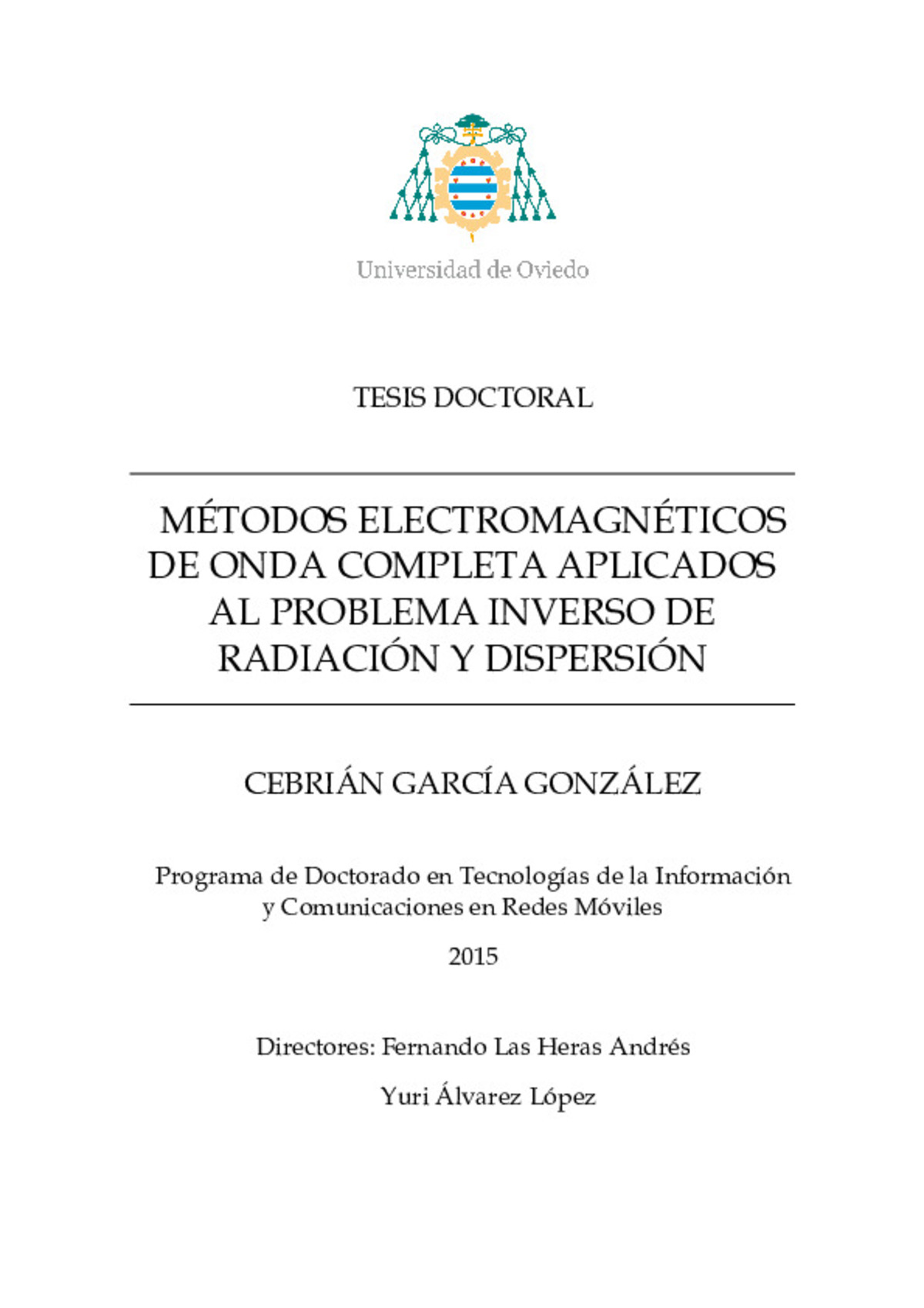 Universidad de Oviedo

TESIS DOCTORAL

MÉTODOS ELECTROMAGNÉTICOS DE ONDA COMPLETA APLICADOS AL PROBLEMA INVERSO DE RADIACIÓN Y DISPERSIÓN

CEBRIÁN GARCÍA GONZÁLEZ

Programa de Doctorado en Tecnologías de la Información y Comunicaciones en Redes Móviles

2015

Directores: Fernando Las Heras Andrés

Yuri Álvarez López